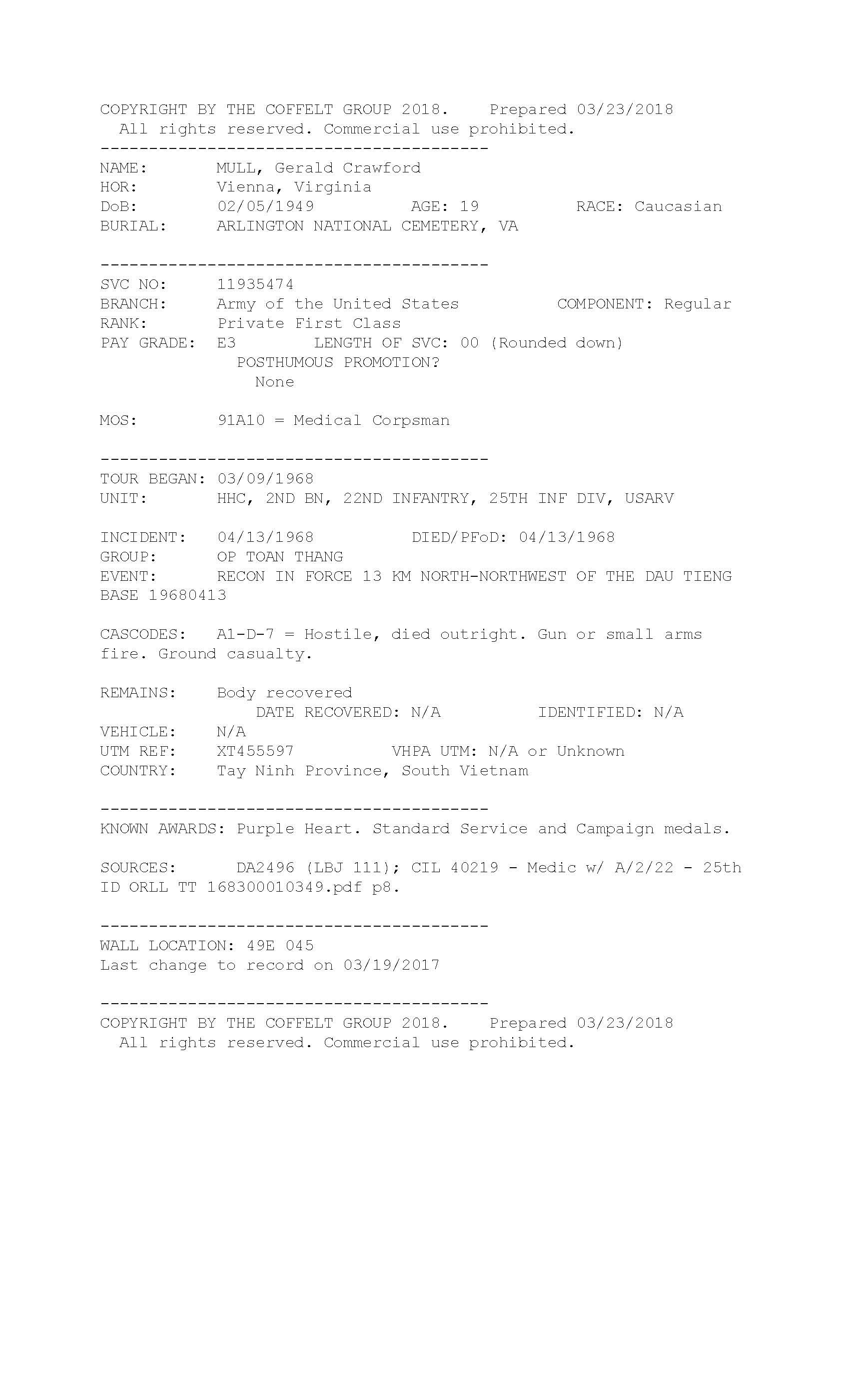 COPYRIGHT BY THE COFFELT GROUP 2018.    Prepared 03/23/2018
All rights reserved. Commercial use prohibited.
----------------------------------------
NAME:       MULL, Gerald Crawford
HOR:        Vienna, Virginia
DoB:        02/05/1949          AGE: 19          RACE: Caucasian
BURIAL:     ARLINGTON NATIONAL CEMETERY, VA

----------------------------------------
SVC NO:     11935474
BRANCH:     Army of the United States          COMPONENT: Regular
RANK:       Private First Class
PAY GRADE:  E3        LENGTH OF SVC: 00 (Rounded down)
POSTHUMOUS PROMOTION?
None

MOS:        91A10 = Medical Corpsman

----------------------------------------
TOUR BEGAN: 03/09/1968
UNIT:       HHC, 2ND BN, 22ND INFANTRY, 25TH INF DIV, USARV

INCIDENT:   04/13/1968          DIED/PFoD: 04/13/1968
GROUP:      OP TOAN THANG
EVENT:      RECON IN FORCE 13 KM NORTH-NORTHWEST OF THE DAU TIENG BASE 19680413

CASCODES:   A1-D-7 = Hostile, died outright. Gun or small arms fire. Ground casualty.

REMAINS:    Body recovered
DATE RECOVERED: N/A          IDENTIFIED: N/A
VEHICLE:    N/A
UTM REF:    XT455597          VHPA UTM: N/A or Unknown
COUNTRY:    Tay Ninh Province, South Vietnam

----------------------------------------
KNOWN AWARDS: Purple Heart. Standard Service and Campaign medals.

SOURCES:      DA2496 (LBJ 111); CIL 40219 - Medic w/ A/2/22 - 25th ID ORLL TT 168300010349.pdf p8.

----------------------------------------
WALL LOCATION: 49E 045
Last change to record on 03/19/2017

----------------------------------------
COPYRIGHT BY THE COFFELT GROUP 2018.    Prepared 03/23/2018
All rights reserved. Commercial use prohibited.